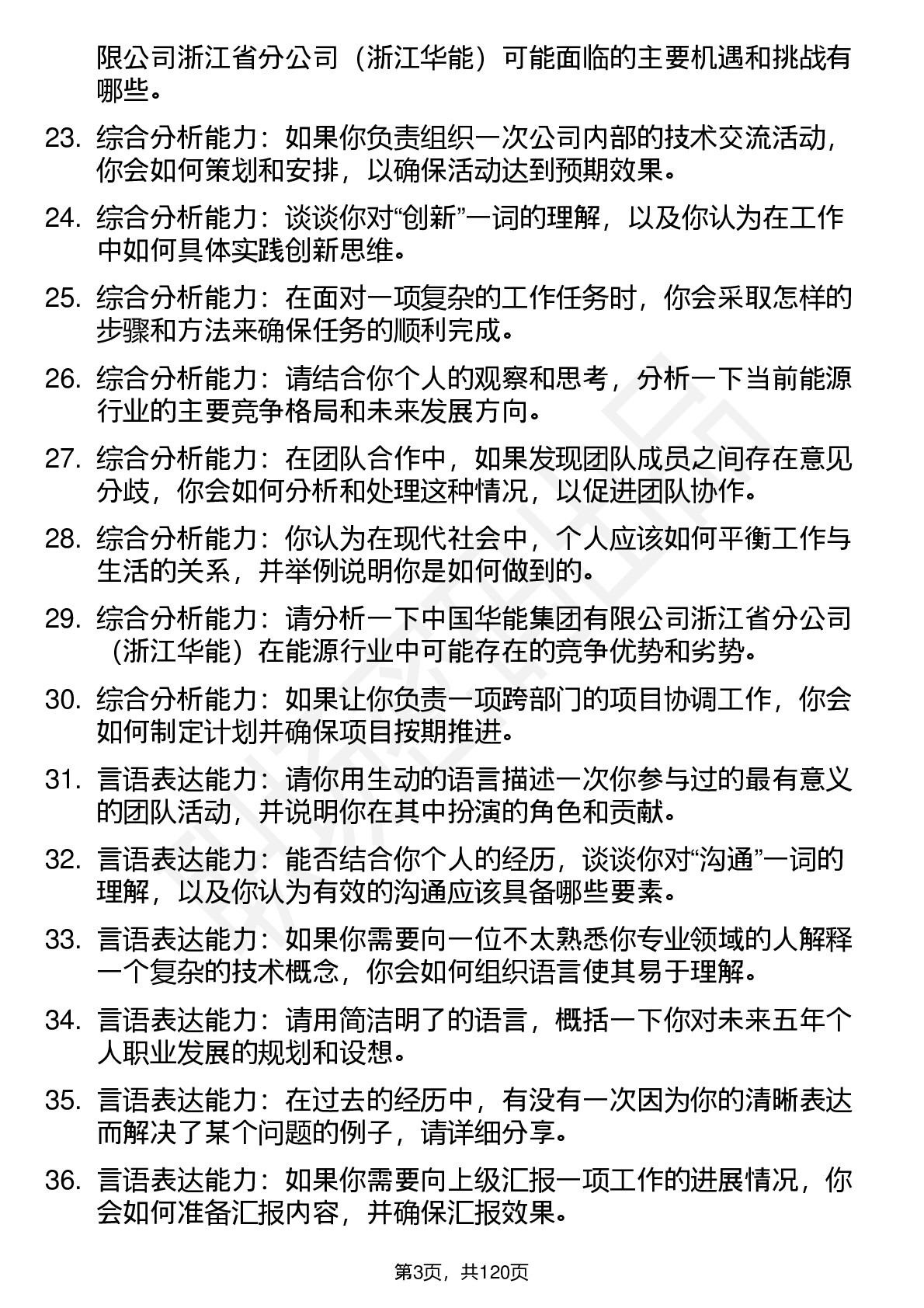 限公司浙江省分公司（浙江华能）可能面临的主要机遇和挑战有哪些。

23. 综合分析能力：如果你负责组织一次公司内部的技术交流活动，你会如何策划和安排，以确保活动达到预期效果。

24. 综合分析能力：谈谈你对“创新”一词的理解，以及你认为在工作中如何具体实践创新思维。

25. 综合分析能力：在面对一项复杂的工作任务时，你会采取怎样的步骤和方法来确保任务的顺利完成。

26. 综合分析能力：请结合你个人的观察和思考，分析一下当前能源行业的主要竞争格局和未来发展方向。

27. 综合分析能力：在团队合作中，如果发现团队成员之间存在意见分歧，你会如何分析和处理这种情况，以促进团队协作。

28. 综合分析能力：你认为在现代社会中，个人应该如何平衡工作与生活的关系，并举例说明你是如何做到的。

29. 综合分析能力：请分析一下中国华能集团有限公司浙江省分公司（浙江华能）在能源行业中可能存在的竞争优势和劣势。

30. 综合分析能力：如果让你负责一项跨部门的项目协调工作，你会如何制定计划并确保项目按期推进。

31. 言语表达能力：请你用生动的语言描述一次你参与过的最有意义的团队活动，并说明你在其中扮演的角色和贡献。

32. 言语表达能力：能否结合你个人的经历，谈谈你对“沟通”一词的理解，以及你认为有效的沟通应该具备哪些要素。

33. 言语表达能力：如果你需要向一位不太熟悉你专业领域的人解释一个复杂的技术概念，你会如何组织语言使其易于理解。

34. 言语表达能力：请用简洁明了的语言，概括一下你对未来五年个人职业发展的规划和设想。

35. 言语表达能力：在过去的经历中，有没有一次因为你的清晰表达而解决了某个问题的例子，请详细分享。

36. 言语表达能力：如果你需要向上级汇报一项工作的进展情况，你会如何准备汇报内容，并确保汇报效果。

第3页，共120页